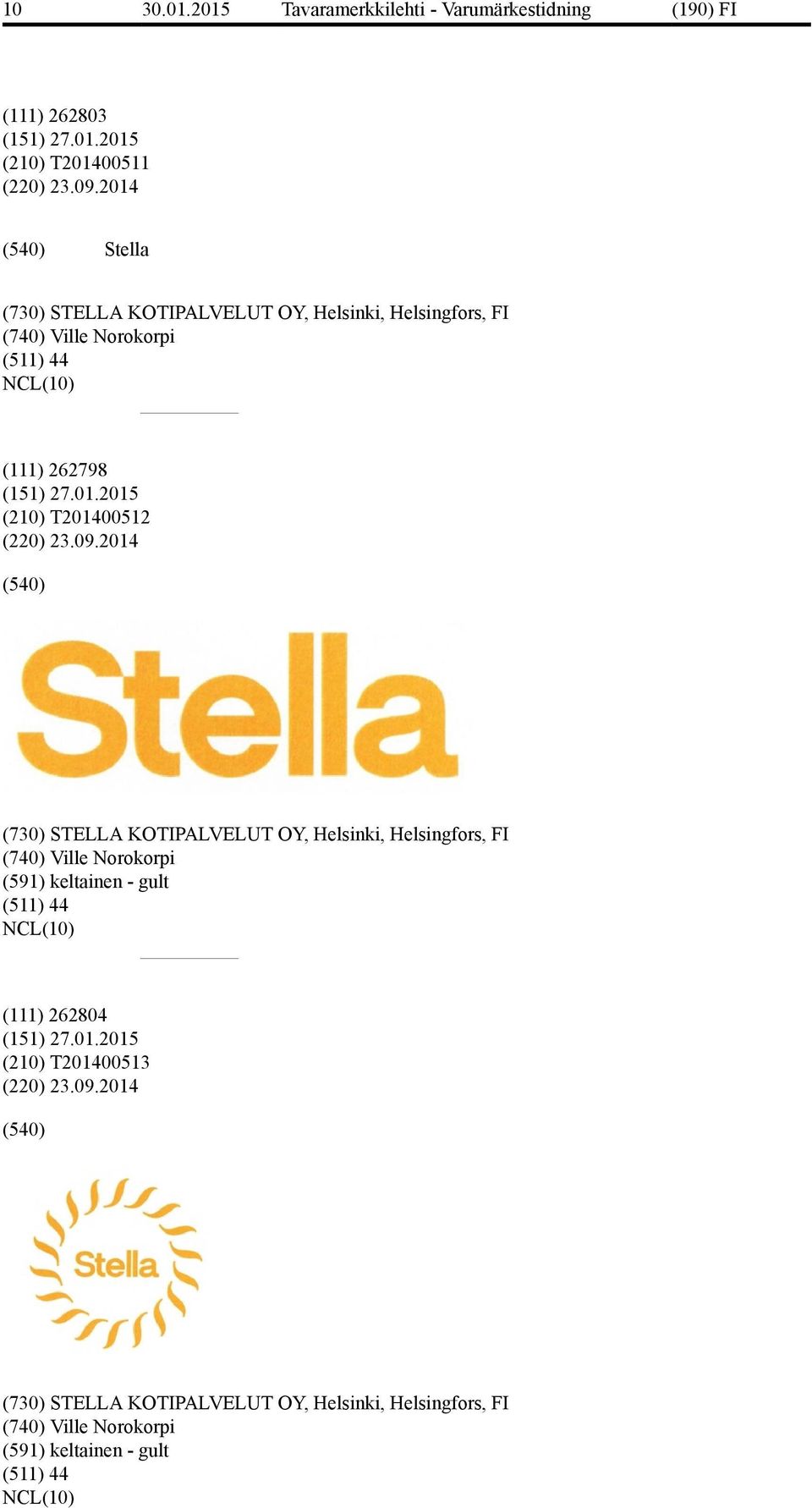 10 30.01.2015 Tavaramerkkilehti - Varumärkestidning (190) FI

(111) 262803
(151) 27.01.2015
(210) T201400511
(220) 23.09.2014

(540) Stella

(730) STELLA KOTIPALVELUT OY, Helsinki, Helsingfors, FI
(740) Ville Norokorpi
(511) 44
NCL(10)

(111) 262798
(151) 27.01.2015
(210) T201400512
(220) 23.09.2014

(540)

Stella

(730) STELLA KOTIPALVELUT OY, Helsinki, Helsingfors, FI
(740) Ville Norokorpi
(591) keltainen - gult
(511) 44
NCL(10)

(111) 262804
(151) 27.01.2015
(210) T201400513
(220) 23.09.2014

(540)

Stella

(730) STELLA KOTIPALVELUT OY, Helsinki, Helsingfors, FI
(740) Ville Norokorpi
(591) keltainen - gult
(511) 44
NCL(10)